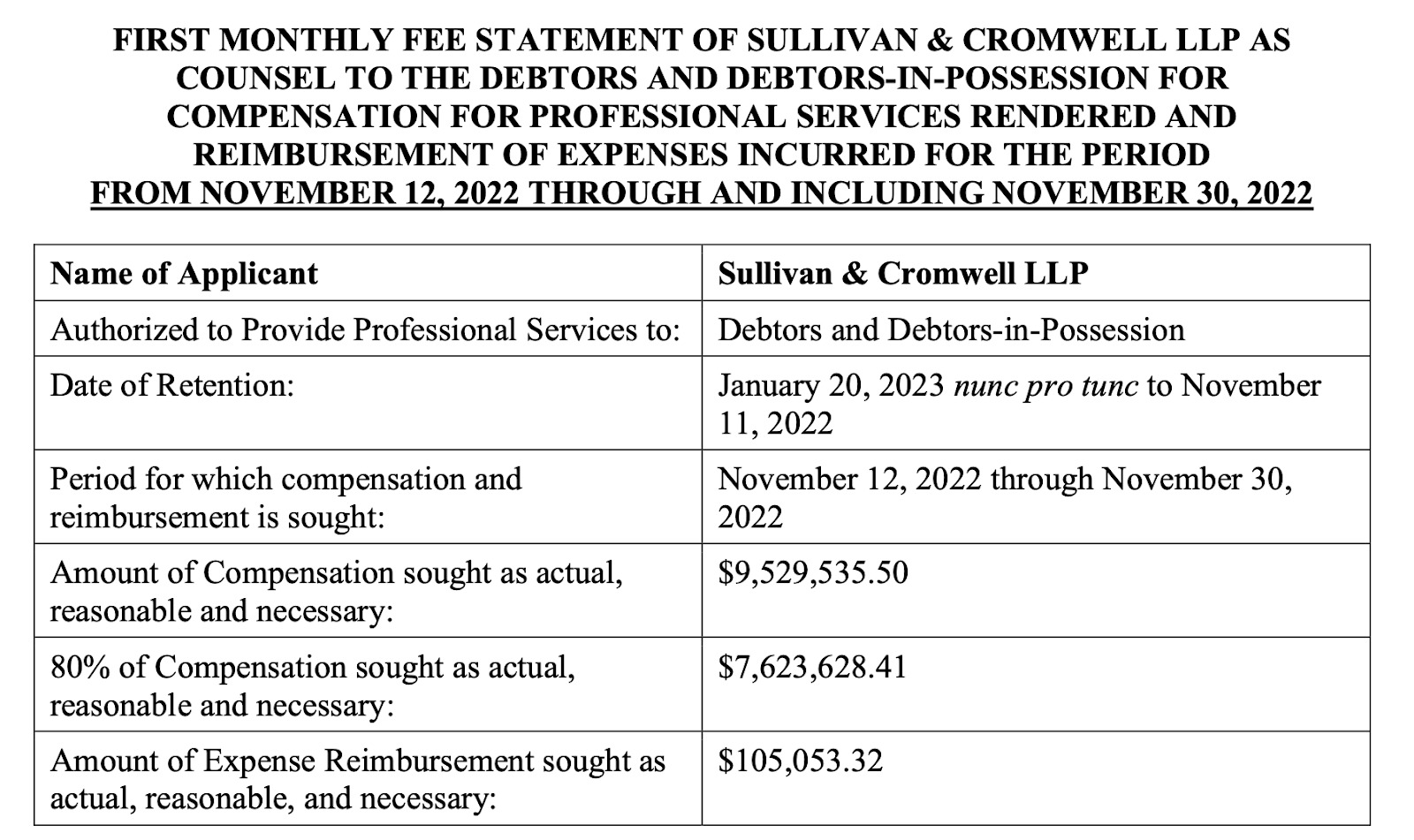 FIRST MONTHLY FEE STATEMENT OF SULLIVAN & CROMWELL LLP AS COUNSEL TO THE DEBTORS AND DEBTORS-IN-POSSESSION FOR COMPENSATION FOR PROFESSIONAL SERVICES RENDERED AND REIMBURSEMENT OF EXPENSES INCURRED FOR THE PERIOD FROM NOVEMBER 12, 2022 THROUGH AND INCLUDING NOVEMBER 30, 2022

| Name of Applicant | Sullivan & Cromwell LLP |
|---|---|
| Authorized to Provide Professional Services to: | Debtors and Debtors-in-Possession |
| Date of Retention: | January 20, 2023 nunc pro tunc to November 11, 2022 |
| Period for which compensation and reimbursement is sought: | November 12, 2022 through November 30, 2022 |
| Amount of Compensation sought as actual, reasonable and necessary: | \$9,529,535.50 |
| 80% of Compensation sought as actual, reasonable and necessary: | \$7,623,628.41 |
| Amount of Expense Reimbursement sought as actual, reasonable, and necessary: | \$105,053.32 |